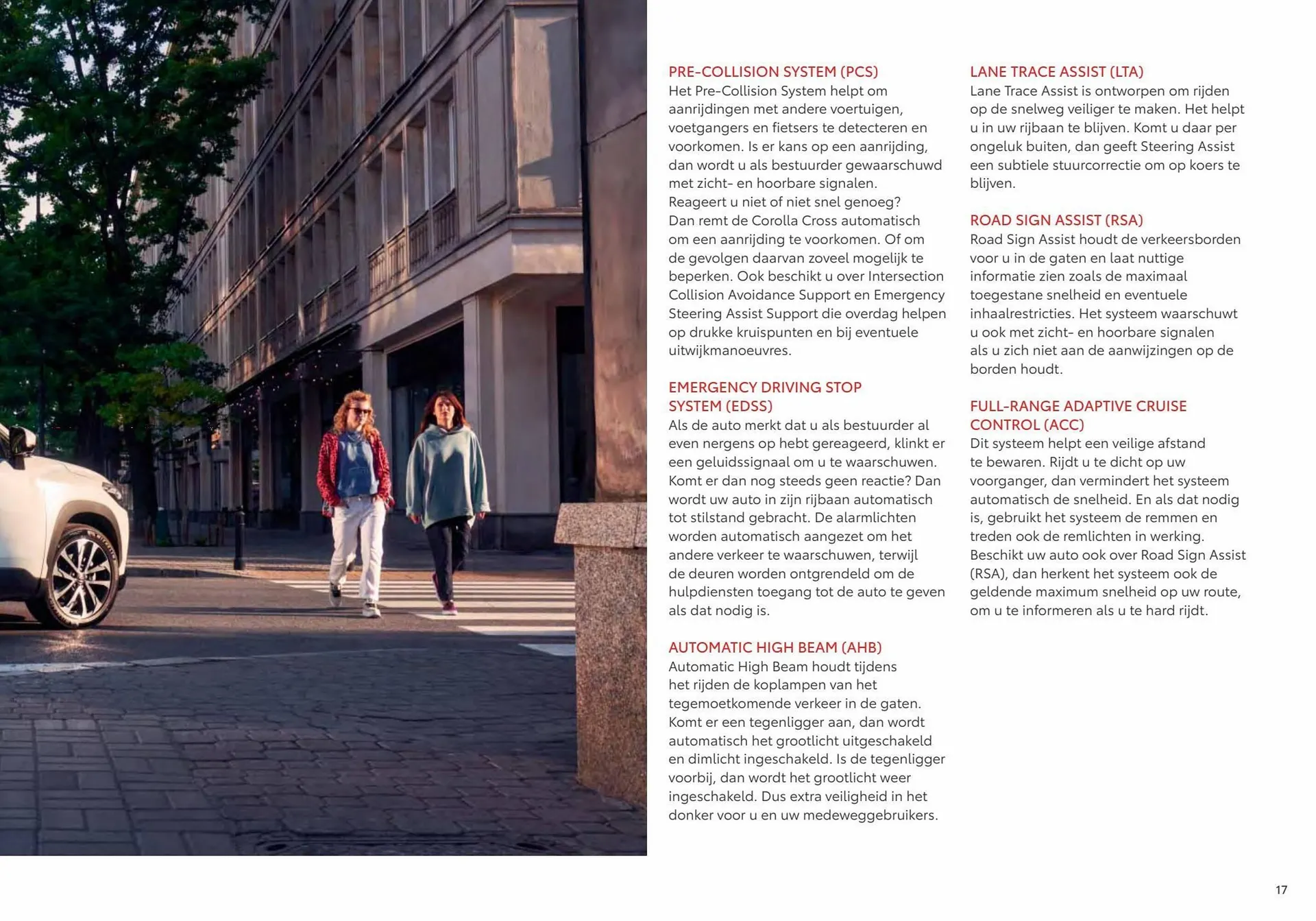 PRE-COLLISION SYSTEM (PCS)
Het Pre-Collision System helpt om aanrijdingen met andere voertuigen, voetgangers en fietsers te detecteren en voorkomen. Is er kans op een aanrijding, dan wordt u als bestuurder gewaarschuwd met zicht- en hoorbare signalen. Reageert u niet of niet snel genoeg? Dan remt de Corolla Cross automatisch om een aanrijding te voorkomen. Of om de gevolgen daarvan zoveel mogelijk te beperken. Ook beschikt u over Intersection Collision Avoidance Support en Emergency Steering Assist Support die overdag helpen op drukke kruispunten en bij eventuele uitwijkmanoeuvres.

EMERGENCY DRIVING STOP SYSTEM (EDSS)
Als de auto merkt dat u als bestuurder al even nergens op hebt gereageerd, klinkt er een geluidssignaal om u te waarschuwen. Komt er dan nog steeds geen reactie? Dan wordt uw auto in zijn rijbaan automatisch tot stilstand gebracht. De alarmlichten worden automatisch aangezet om het andere verkeer te waarschuwen, terwijl de deuren worden ontgrendeld om de hulpdiensten toegang tot de auto te geven als dat nodig is.

AUTOMATIC HIGH BEAM (AHB)
Automatic High Beam houdt tijdens het rijden de koplampen van het tegemoetkomende verkeer in de gaten. Komt er een tegenligger aan, dan wordt automatisch het grootlicht uitgeschakeld en dimlicht ingeschakeld. Is de tegenligger voorbij, dan wordt het grootlicht weer ingeschakeld. Dus extra veiligheid in het donker voor u en uw medeweggebruikers.

LANE TRACE ASSIST (LTA)
Lane Trace Assist is ontworpen om rijden op de snelweg veiliger te maken. Het helpt u in uw rijbaan te blijven. Komt u daar per ongeluk buiten, dan geeft Steering Assist een subtiele stuurcorrectie om op koers te blijven.

ROAD SIGN ASSIST (RSA)
Road Sign Assist houdt de verkeersborden voor u in de gaten en laat nuttige informatie zien zoals de maximaal toegestane snelheid en eventuele inhaalrestricties. Het systeem waarschuwt u ook met zicht- en hoorbare signalen als u zich niet aan de aanwijzingen op de borden houdt.

FULL-RANGE ADAPTIVE CRUISE CONTROL (ACC)
Dit systeem helpt een veilige afstand te bewaren. Rijdt u te dicht op uw voorganger, dan vermindert het systeem automatisch de snelheid. En als dat nodig is, gebruikt het systeem de remmen en treden ook de remlichten in werking. Beschikt uw auto ook over Road Sign Assist (RSA), dan herkent het systeem ook de geldende maximum snelheid op uw route, om u te informeren als u te hard rijdt.

17